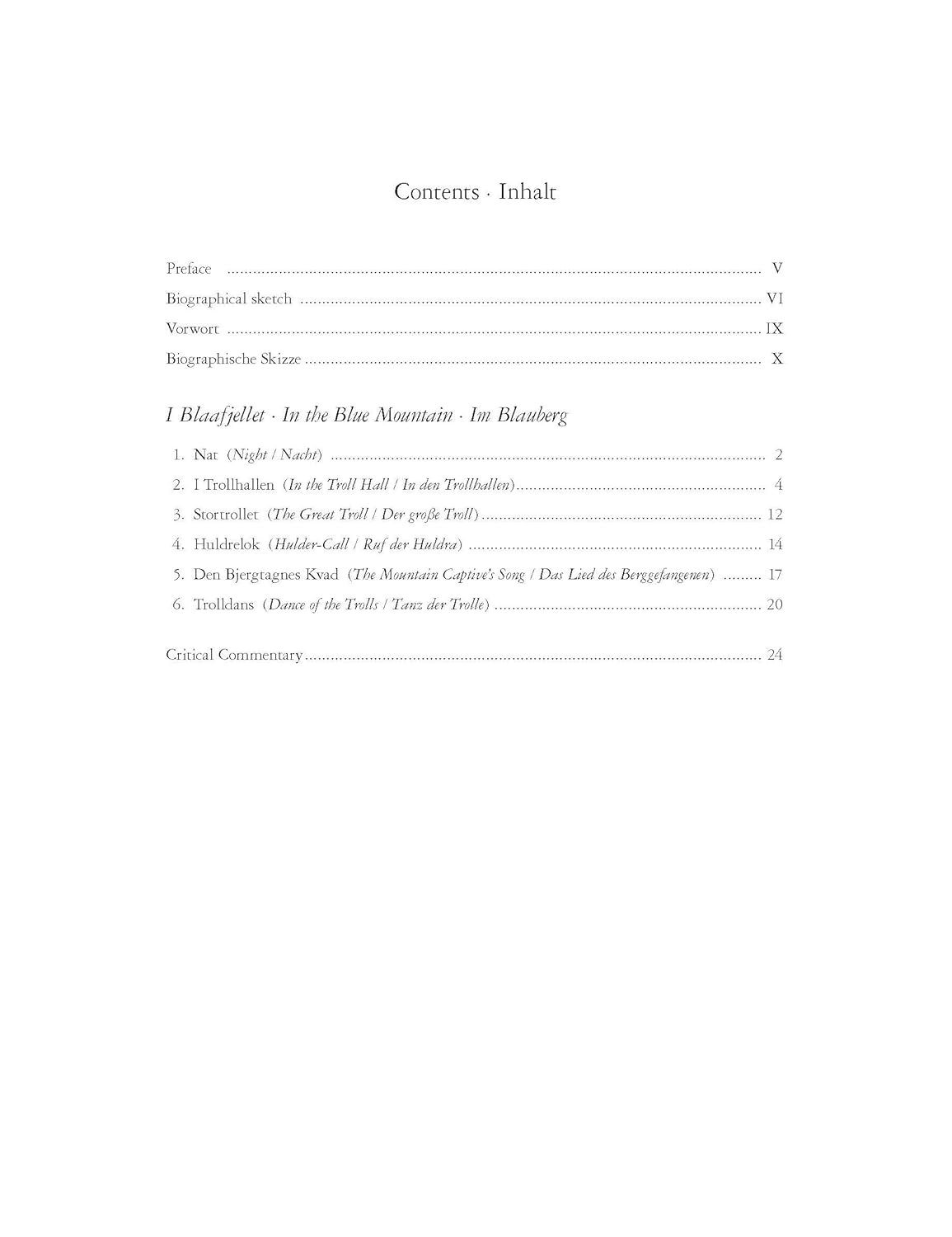 Contents · Inhalt

Preface V
Biographical sketch VI
Vorwort IX
Biographische Skizze X

I Blaafjellet · In the Blue Mountain · Im Blauberg

1. Nat (Night / Nacht) 2
2. I Trollhallen (In the Troll Hall / In den Trollhallen) 4
3. Stortrollet (The Great Troll / Der große Troll) 12
4. Huldrelok (Hulder-Call / Ruf der Huldra) 14
5. Den Bjergtagnes Kvad (The Mountain Captive's Song / Das Lied des Berggefangenen) 17
6. Trolldans (Dance of the Trolls / Tanz der Trolle) 20

Critical Commentary 24